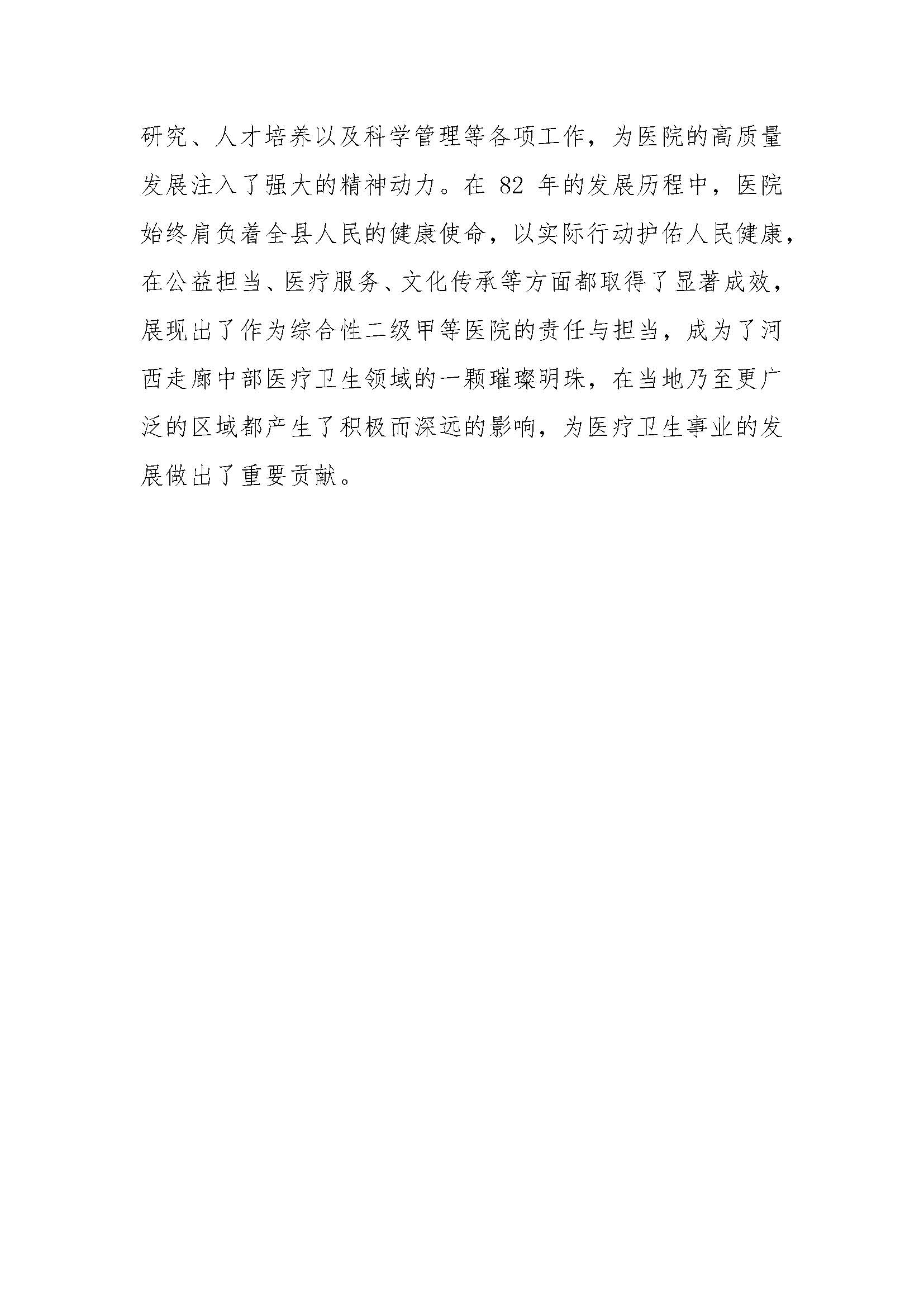 研究、人才培养以及科学管理等各项工作，为医院的高质量发展注入了强大的精神动力。在 82 年的发展历程中，医院始终肩负着全县人民的健康使命，以实际行动护佑人民健康，在公益担当、医疗服务、文化传承等方面都取得了显著成效，展现出了作为综合性二级甲等医院的责任与担当，成为了河西走廊中部医疗卫生领域的一颗璀璨明珠，在当地乃至更广泛的区域都产生了积极而深远的影响，为医疗卫生事业的发展做出了重要贡献。